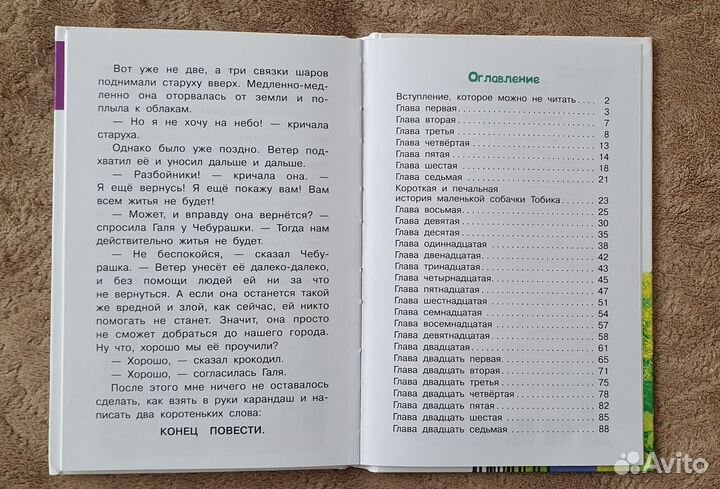 Вот уже не две, а три связки шаров поднимали старуху вверх. Медленно-медленно она оторвалась от земли и поплыла к облакам.

— Но я не хочу на небо! — кричала старуха.

Однако было уже поздно. Ветер подхватил её и уносил дальше и дальше.

— Разбойники! — кричала она. — Я ещё вернусь! Я ещё покажу вам! Вам всем житья не будет!

— Может, и вправду она вернётся? — спросила Галя у Чебурашки. — Тогда нам действительно житья не будет.

— Не беспокойся, — сказал Чебурашка. — Ветер унесёт её далеко-далеко, и без помощи людей ей ни за что не вернуться. А если она останется такой же вредной и злой, как сейчас, ей никто помогать не станет. Значит, она просто не сможет добраться до нашего города. Ну что, хорошо мы её проучили?

— Хорошо, — сказал крокодил.

— Хорошо, — согласилась Галя.

После этого мне ничего не оставалось сделать, как взять в руки карандаш и написать два коротеньких слова:

КОНЕЦ ПОВЕСТИ.

Оглавление

| | |
|---|---|
| Вступление, которое можно не читать | 2 |
| Глава первая | 3 |
| Глава вторая | 7 |
| Глава третья | 8 |
| Глава четвёртая | 13 |
| Глава пятая | 14 |
| Глава шестая | 18 |
| Глава седьмая | 21 |
| Короткая и печальная история маленькой собачки Тобика | 23 |
| Глава восьмая | 25 |
| Глава девятая | 30 |
| Глава десятая | 35 |
| Глава одиннадцатая | 38 |
| Глава двенадцатая | 42 |
| Глава тринадцатая | 43 |
| Глава четырнадцатая | 45 |
| Глава пятнадцатая | 47 |
| Глава шестнадцатая | 51 |
| Глава семнадцатая | 54 |
| Глава восемнадцатая | 57 |
| Глава девятнадцатая | 58 |
| Глава двадцатая | 61 |
| Глава двадцать первая | 65 |
| Глава двадцать вторая | 71 |
| Глава двадцать третья | 75 |
| Глава двадцать четвёртая | 78 |
| Глава двадцать пятая | 82 |
| Глава двадцать шестая | 85 |
| Глава двадцать седьмая | 88 |

Avito